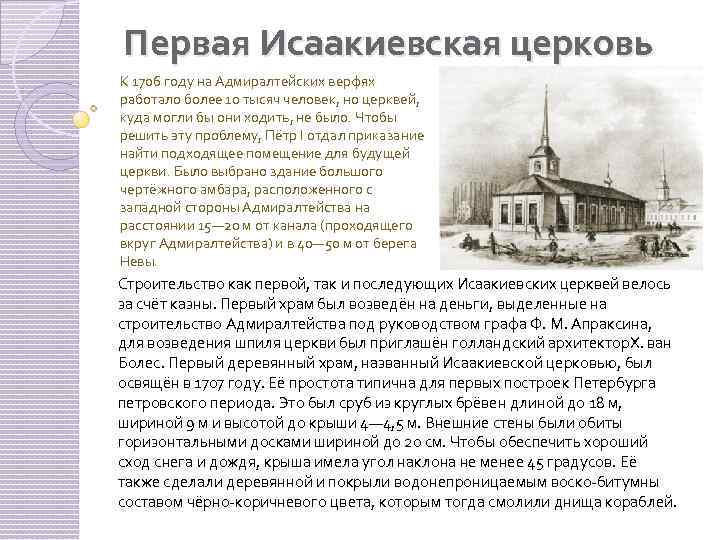 Первая Исаакиевская церковь

К 1706 году на Адмиралтейских верфях работало более 10 тысяч человек, но церквей, куда могли бы они ходить, не было. Чтобы решить эту проблему, Пётр I отдал приказание найти подходящее помещение для будущей церкви. Было выбрано здание большого чертёжного амбара, расположенного с западной стороны Адмиралтейства на расстоянии 15—20 м от канала (проходящего вкруг Адмиралтейства) и в 40—50 м от берега Невы.

Строительство как первой, так и последующих Исаакиевских церквей велось за счёт казны. Первый храм был возведён на деньги, выделенные на строительство Адмиралтейства под руководством графа Ф. М. Апраксина, для возведения шпиля церкви был приглашён голландский архитекторХ. ван Болес. Первый деревянный храм, названный Исаакиевской церковью, был освящён в 1707 году. Её простота типична для первых построек Петербурга петровского периода. Это был сруб из круглых брёвен длиной до 18 м, шириной 9 м и высотой до крыши 4—4,5 м. Внешние стены были обиты горизонтальными досками шириной до 20 см. Чтобы обеспечить хороший сход снега и дождя, крыша имела угол наклона не менее 45 градусов. Её также сделали деревянной и покрыли водонепроницаемым воско-битумны составом чёрно-коричневого цвета, которым тогда смолили днища кораблей.